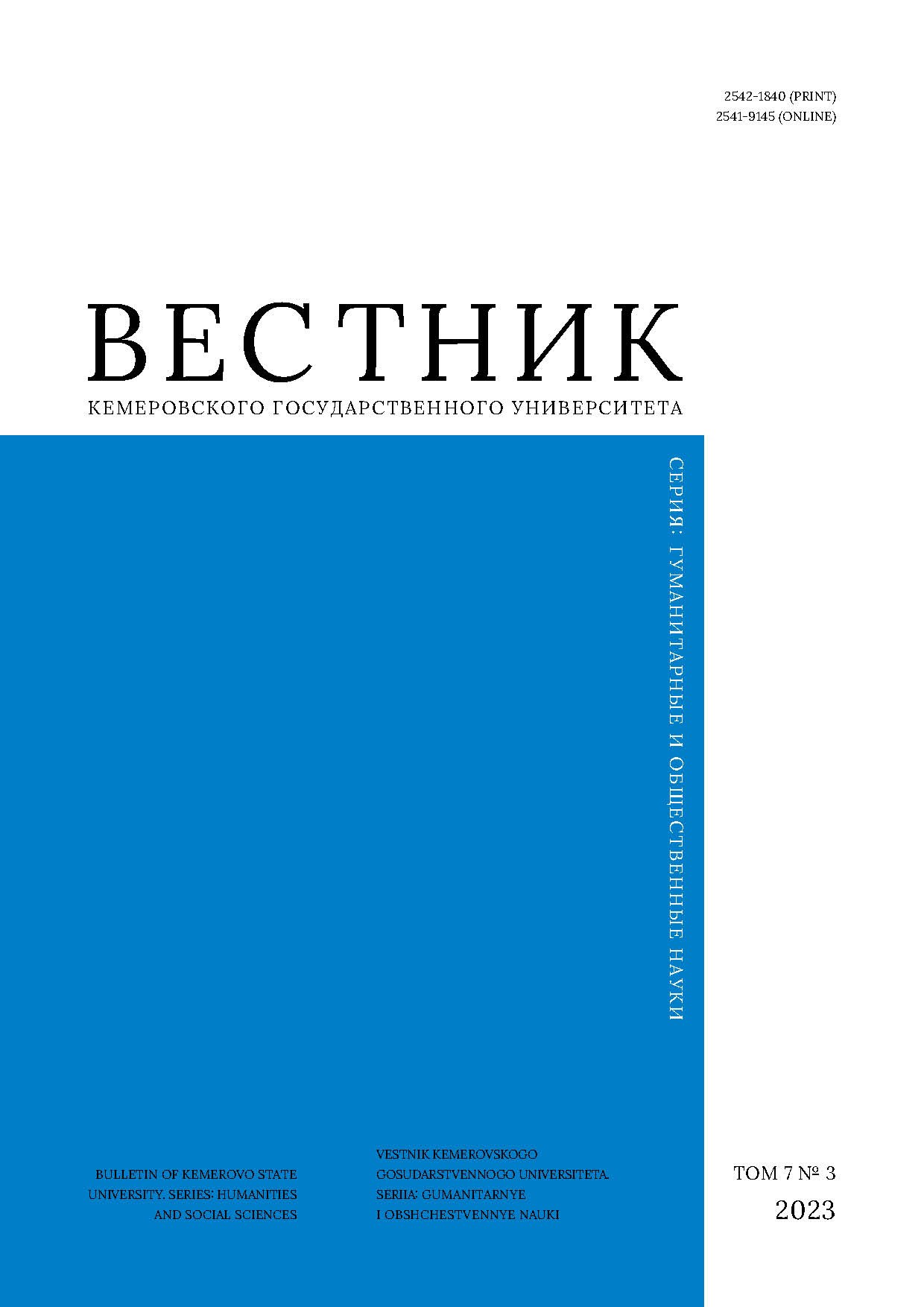 2542-1840 (PRINT)
2541-9145 (ONLINE)

ВЕСТНИК
КЕМЕРОВСКОГО ГОСУДАРСТВЕННОГО УНИВЕРСИТЕТА

СЕРИЯ: ГУМАНИТАРНЫЕ И ОБЩЕСТВЕННЫЕ НАУКИ

BULLETIN OF KEMEROVO STATE UNIVERSITY. SERIES: HUMANITIES AND SOCIAL SCIENCES

VESTNIK KEMEROVSKOGO GOSUDARSTVENNOGO UNIVERSITETA. SERIIA: GUMANITARNYE I OBSHCHESTVENNYE NAUKI

ТОМ 7 № 3
2023